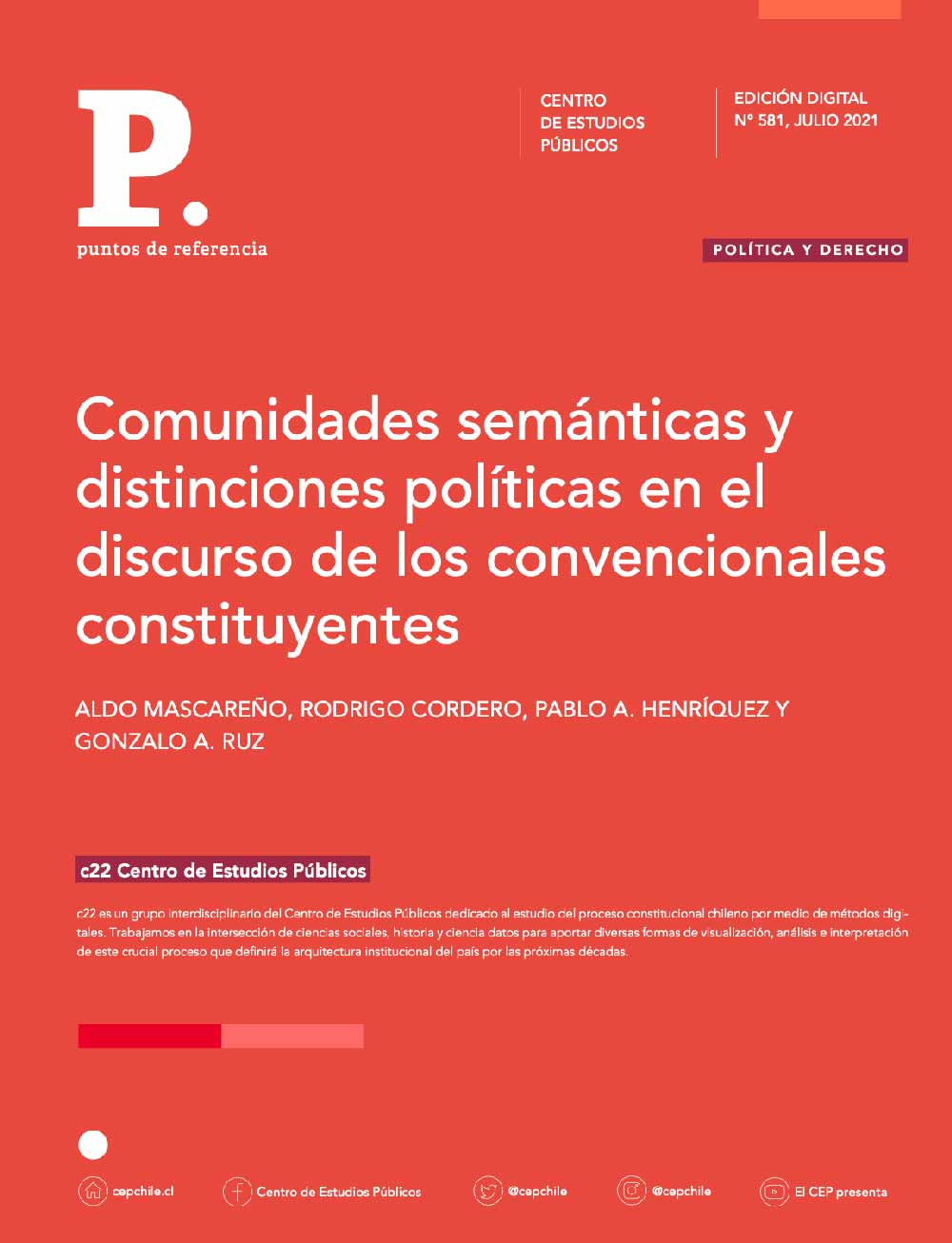 P.
puntos de referencia

CENTRO DE ESTUDIOS PÚBLICOS

EDICIÓN DIGITAL
N° 581, JULIO 2021

POLÍTICA Y DERECHO

Comunidades semánticas y distinciones políticas en el discurso de los convencionales constituyentes

ALDO MASCAREÑO, RODRIGO CORDERO, PABLO A. HENRÍQUEZ Y GONZALO A. RUZ

c22 Centro de Estudios Públicos

c22 es un grupo interdisciplinario del Centro de Estudios Públicos dedicado al estudio del proceso constitucional chileno por medio de métodos digitales. Trabajamos en la intersección de ciencias sociales, historia y ciencia datos para aportar diversas formas de visualización, análisis e interpretación de este crucial proceso que definirá la arquitectura institucional del país por las próximas décadas.

cepchile.cl
Centro de Estudios Públicos
@cepchile
@cepchile
El CEP presenta